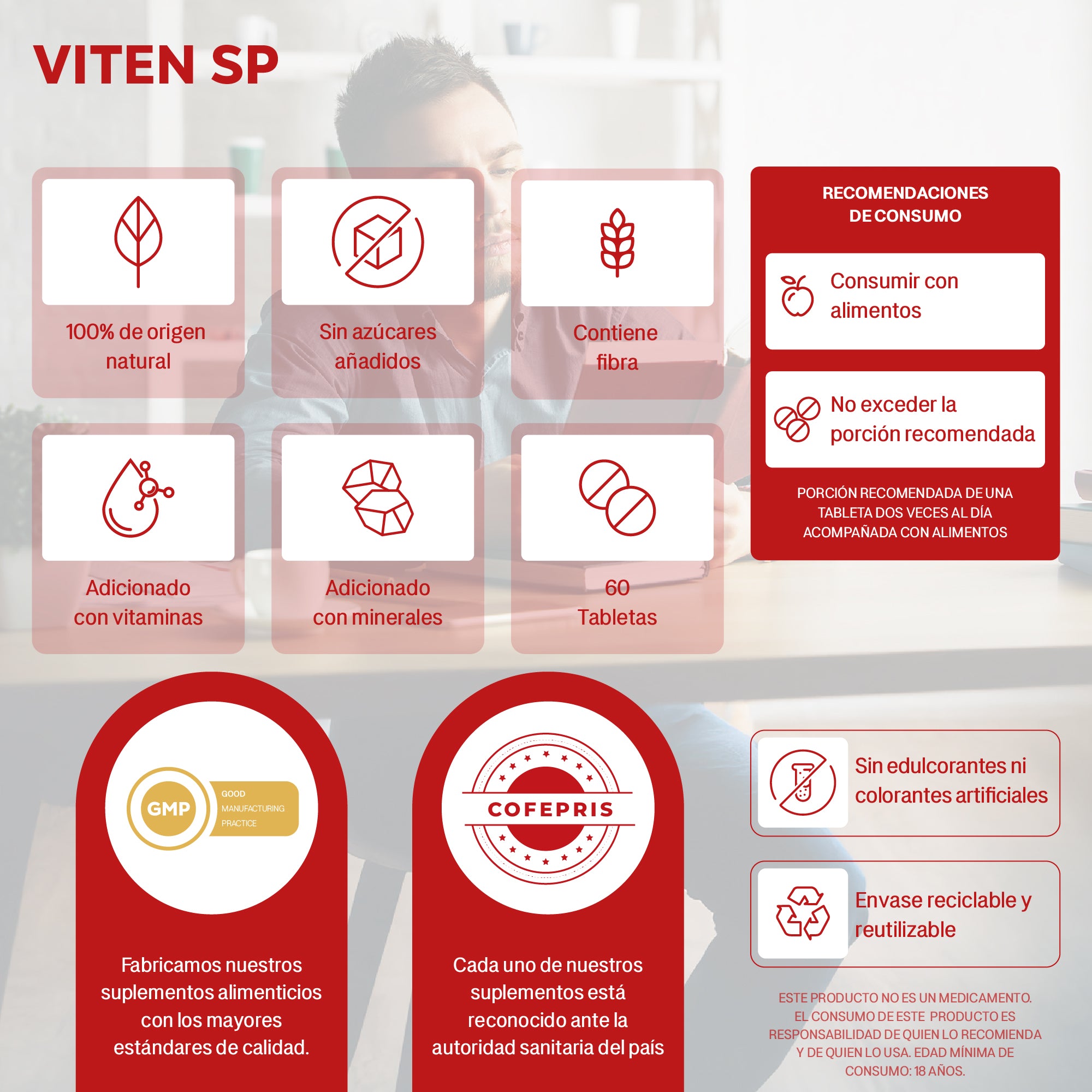 VITEN SP

100% de origen natural

Sin azúcares añadidos

Contiene fibra

Adicionado con vitaminas

Adicionado con minerales

60 Tabletas

RECOMENDACIONES DE CONSUMO

Consumir con alimentos

No exceder la porción recomendada

PORCIÓN RECOMENDADA DE UNA TABLETA DOS VECES AL DÍA ACOMPAÑADA CON ALIMENTOS

GMP GOOD MANUFACTURING PRACTICE

Fabricamos nuestros suplementos alimenticios con los mayores estándares de calidad.

COFEPRIS

Cada uno de nuestros suplementos está reconocido ante la autoridad sanitaria del país

Sin edulcorantes ni colorantes artificiales

Envase reciclable y reutilizable

ESTE PRODUCTO NO ES UN MEDICAMENTO. EL CONSUMO DE ESTE PRODUCTO ES RESPONSABILIDAD DE QUIEN LO RECOMIENDA Y DE QUIEN LO USA. EDAD MÍNIMA DE CONSUMO: 18 AÑOS.